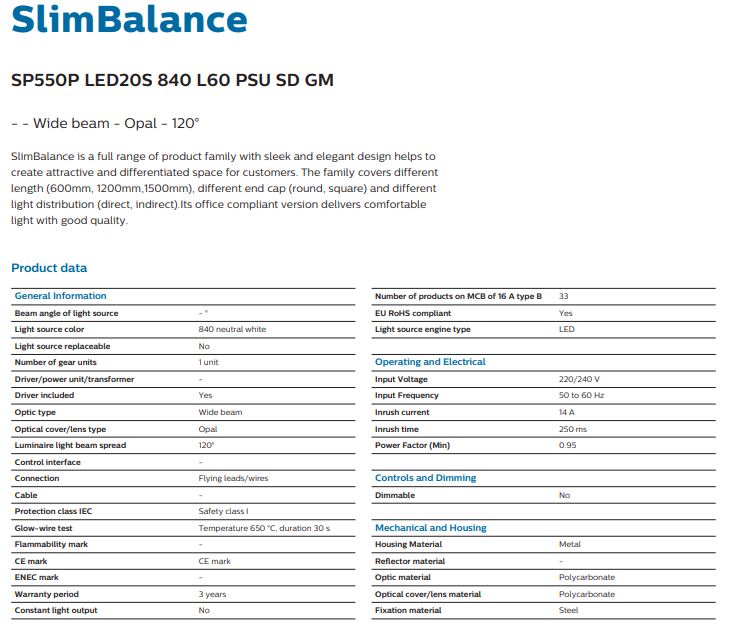 SlimBalance

SP550P LED20S 840 L60 PSU SD GM

- - Wide beam - Opal - 120°

SlimBalance is a full range of product family with sleek and elegant design helps to create attractive and differentiated space for customers. The family covers different length (600mm, 1200mm,1500mm), different end cap (round, square) and different light distribution (direct, indirect).Its office compliant version delivers comfortable light with good quality.

Product data

| General Information | |
|---|---|
| Beam angle of light source | - ° |
| Light source color | 840 neutral white |
| Light source replaceable | No |
| Number of gear units | 1 unit |
| Driver/power unit/transformer | - |
| Driver included | Yes |
| Optic type | Wide beam |
| Optical cover/lens type | Opal |
| Luminaire light beam spread | 120° |
| Control interface | - |
| Connection | Flying leads/wires |
| Cable | - |
| Protection class IEC | Safety class I |
| Glow-wire test | Temperature 650 °C, duration 30 s |
| Flammability mark | - |
| CE mark | CE mark |
| ENEC mark | - |
| Warranty period | 3 years |
| Constant light output | No |

| | |
|---|---|
| Number of products on MCB of 16 A type B | 33 |
| EU RoHS compliant | Yes |
| Light source engine type | LED |

| Operating and Electrical | |
|---|---|
| Input Voltage | 220/240 V |
| Input Frequency | 50 to 60 Hz |
| Inrush current | 14 A |
| Inrush time | 250 ms |
| Power Factor (Min) | 0.95 |

| Controls and Dimming | |
|---|---|
| Dimmable | No |

| Mechanical and Housing | |
|---|---|
| Housing Material | Metal |
| Reflector material | - |
| Optic material | Polycarbonate |
| Optical cover/lens material | Polycarbonate |
| Fixation material | Steel |